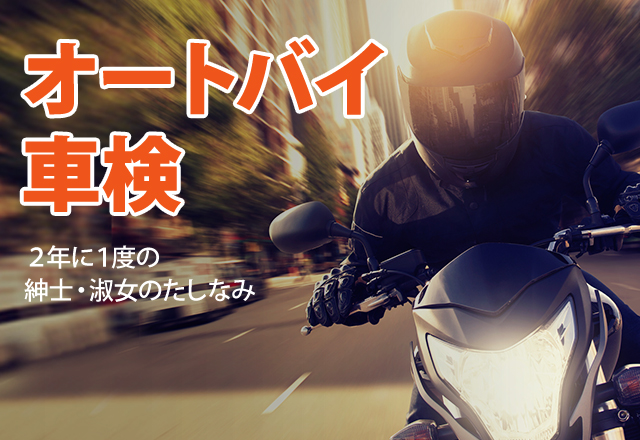 オートバイ
車検

２年に1度の
紳士・淑女のたしなみ